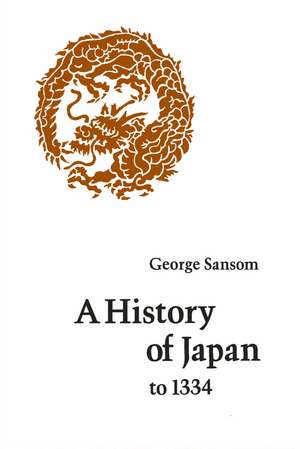 George Sansom

A History of Japan to 1334